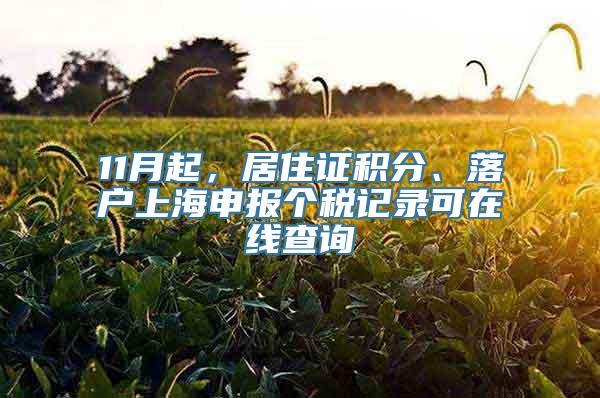 11月起，居住证积分、落户上海申报个税记录可在线查询